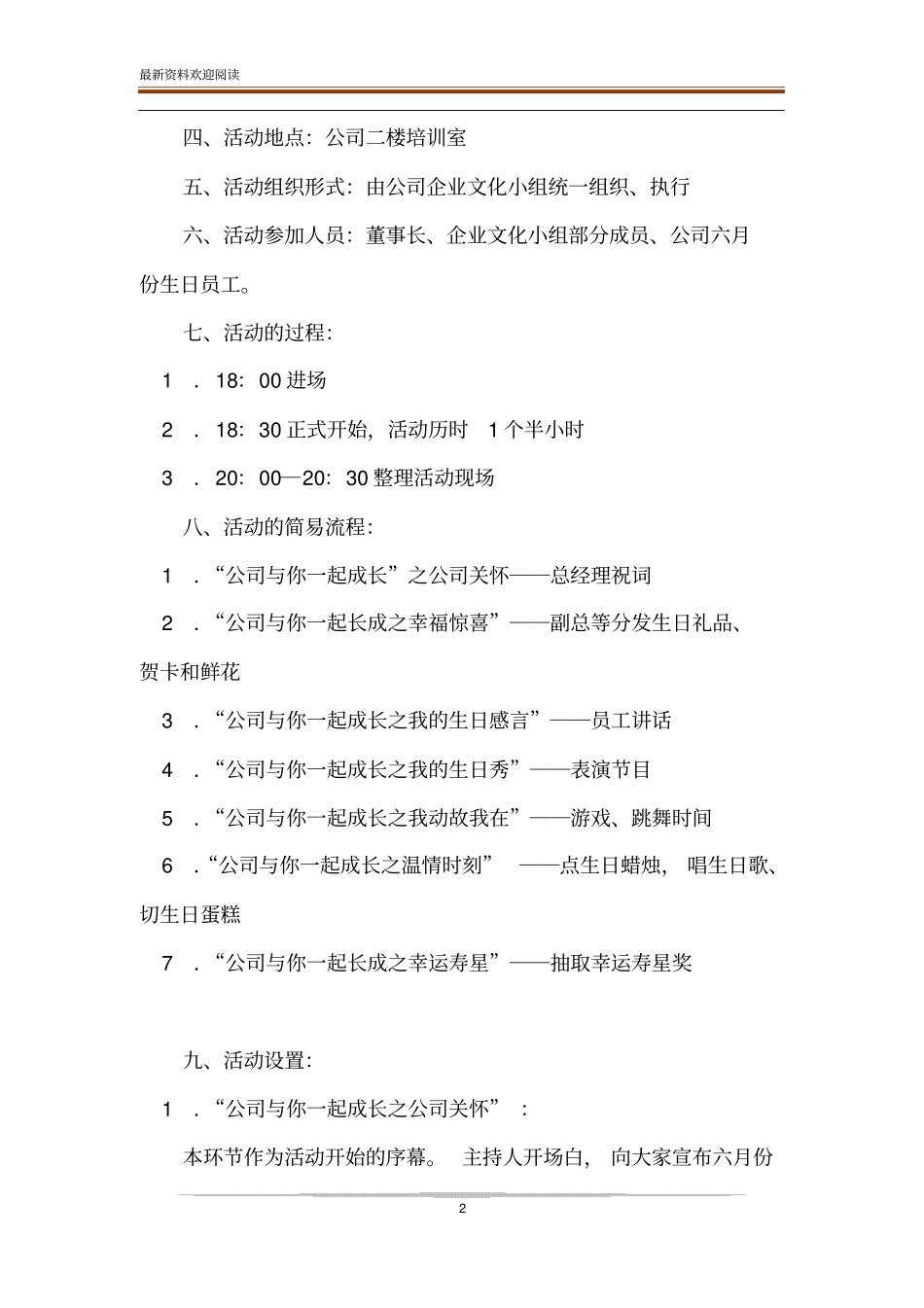 最新资料欢迎阅读

四、活动地点：公司二楼培训室

五、活动组织形式：由公司企业文化小组统一组织、执行

六、活动参加人员：董事长、企业文化小组部分成员、公司六月份生日员工。

七、活动的过程：

1 ．18：00 进场

2 ．18：30 正式开始，活动历时 1 个半小时

3 ．20：00—20：30 整理活动现场

八、活动的简易流程：

1 ．“公司与你一起成长”之公司关怀——总经理祝词

2 ．“公司与你一起长成之幸福惊喜”——副总等分发生日礼品、贺卡和鲜花

3 ．“公司与你一起成长之我的生日感言”——员工讲话

4 ．“公司与你一起成长之我的生日秀”——表演节目

5 ．“公司与你一起成长之我动故我在”——游戏、跳舞时间

6 ．“公司与你一起成长之温情时刻” ——点生日蜡烛， 唱生日歌、切生日蛋糕

7 ．“公司与你一起长成之幸运寿星”——抽取幸运寿星奖

九、活动设置：

1 ．“公司与你一起成长之公司关怀” ：

本环节作为活动开始的序幕。 主持人开场白， 向大家宣布六月份

2